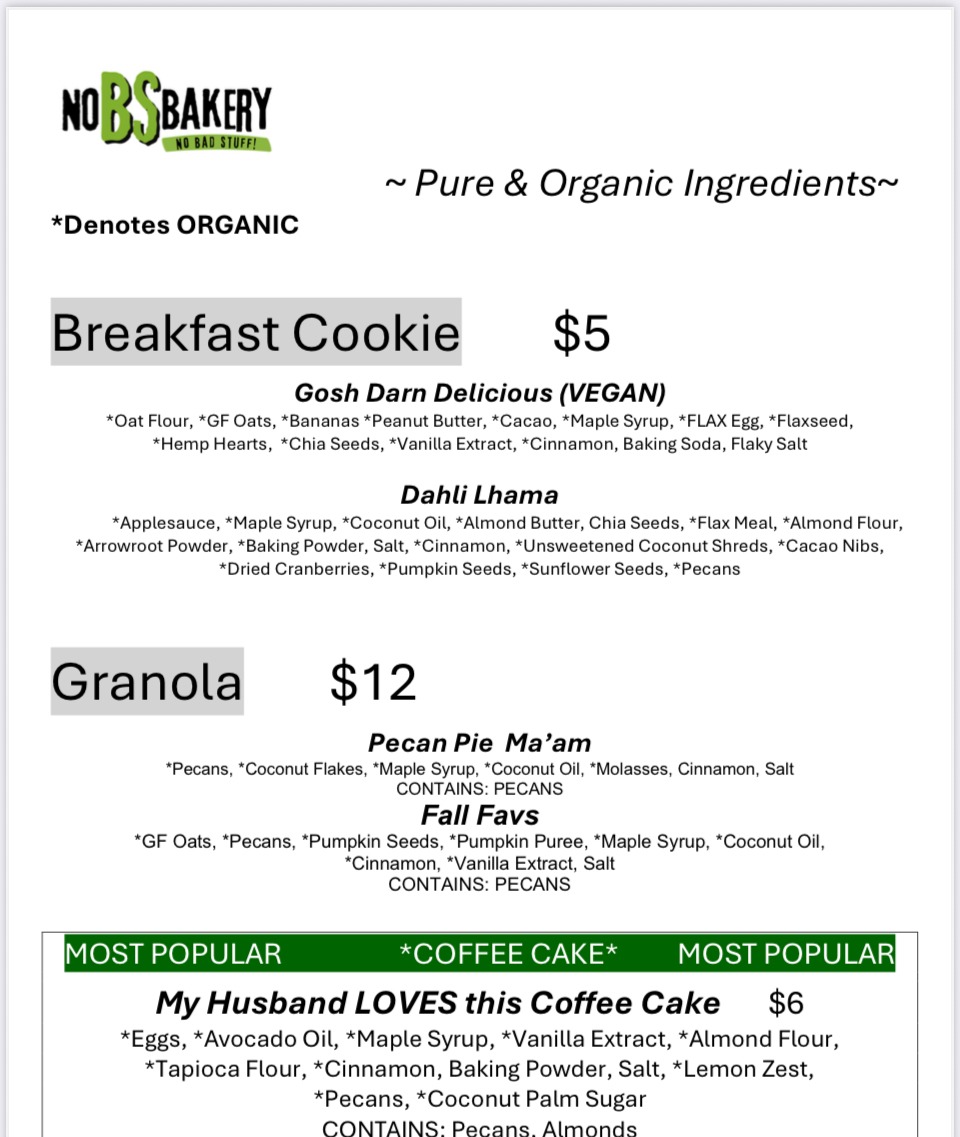 NO BS BAKERY
NO BAD STUFF!

~ Pure & Organic Ingredients~

*Denotes ORGANIC

Breakfast Cookie $5

Gosh Darn Delicious (VEGAN)
*Oat Flour, *GF Oats, *Bananas *Peanut Butter, *Cacao, *Maple Syrup, *FLAX Egg, *Flaxseed, *Hemp Hearts, *Chia Seeds, *Vanilla Extract, *Cinnamon, Baking Soda, Flaky Salt

Dahli Lhama
*Applesauce, *Maple Syrup, *Coconut Oil, *Almond Butter, Chia Seeds, *Flax Meal, *Almond Flour, *Arrowroot Powder, *Baking Powder, Salt, *Cinnamon, *Unsweetened Coconut Shreds, *Cacao Nibs, *Dried Cranberries, *Pumpkin Seeds, *Sunflower Seeds, *Pecans

Granola $12

Pecan Pie Ma'am
*Pecans, *Coconut Flakes, *Maple Syrup, *Coconut Oil, *Molasses, Cinnamon, Salt
CONTAINS: PECANS

Fall Favs
*GF Oats, *Pecans, *Pumpkin Seeds, *Pumpkin Puree, *Maple Syrup, *Coconut Oil, *Cinnamon, *Vanilla Extract, Salt
CONTAINS: PECANS

MOST POPULAR *COFFEE CAKE* MOST POPULAR

My Husband LOVES this Coffee Cake $6
*Eggs, *Avocado Oil, *Maple Syrup, *Vanilla Extract, *Almond Flour, *Tapioca Flour, *Cinnamon, Baking Powder, Salt, *Lemon Zest, *Pecans, *Coconut Palm Sugar
CONTAINS: Pecans, Almonds